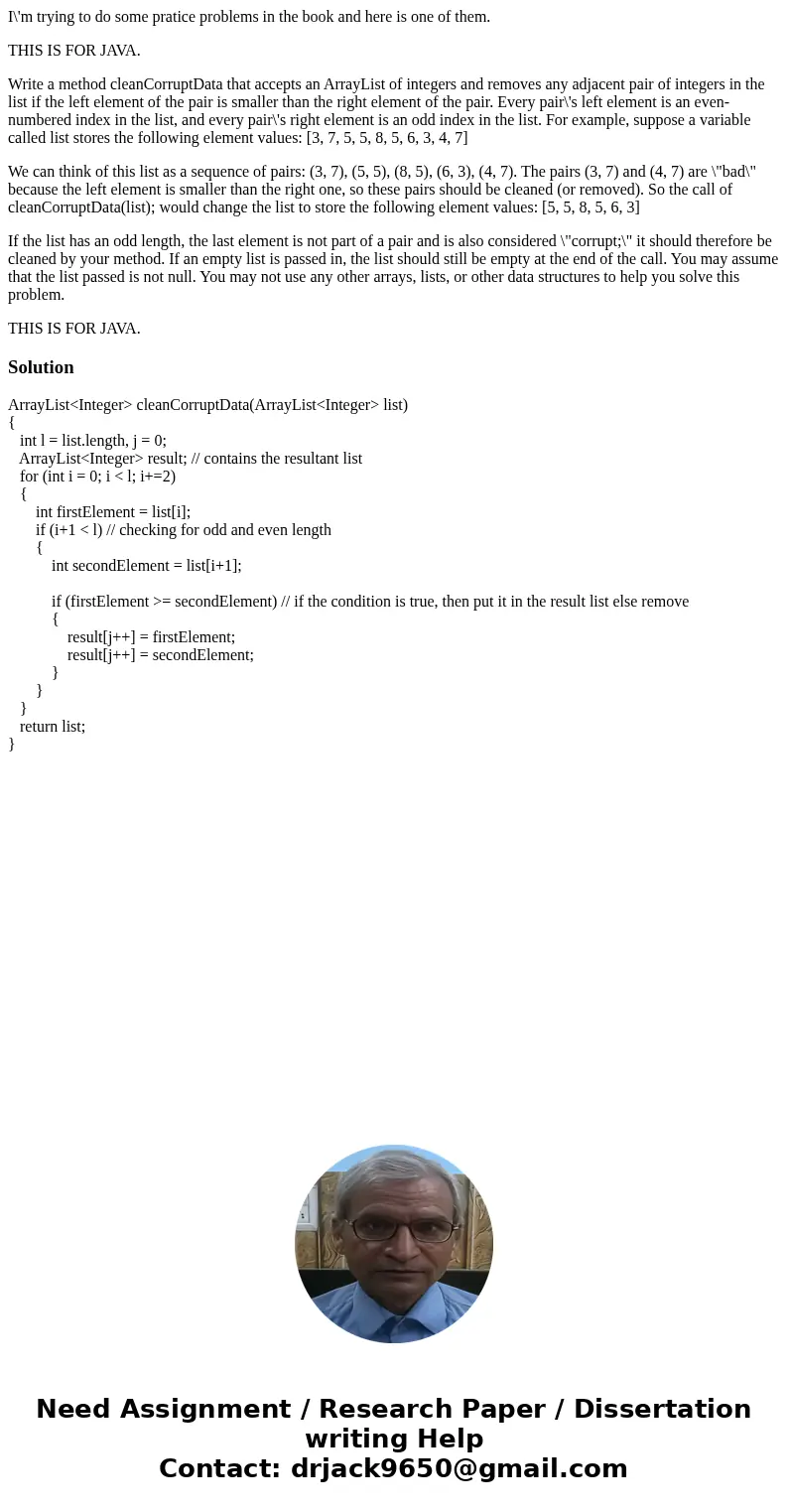 I\'m trying to do some pratice problems in the book and here is one of them.

THIS IS FOR JAVA.

Write a method cleanCorruptData that accepts an ArrayList of integers and removes any adjacent pair of integers in the list if the left element of the pair is smaller than the right element of the pair. Every pair\'s left element is an even-numbered index in the list, and every pair\'s right element is an odd index in the list. For example, suppose a variable called list stores the following element values: [3, 7, 5, 5, 8, 5, 6, 3, 4, 7]

We can think of this list as a sequence of pairs: (3, 7), (5, 5), (8, 5), (6, 3), (4, 7). The pairs (3, 7) and (4, 7) are \"bad\" because the left element is smaller than the right one, so these pairs should be cleaned (or removed). So the call of cleanCorruptData(list); would change the list to store the following element values: [5, 5, 8, 5, 6, 3]

If the list has an odd length, the last element is not part of a pair and is also considered \"corrupt;\" it should therefore be cleaned by your method. If an empty list is passed in, the list should still be empty at the end of the call. You may assume that the list passed is not null. You may not use any other arrays, lists, or other data structures to help you solve this problem.

THIS IS FOR JAVA.

Solution

ArrayList<Integer> cleanCorruptData(ArrayList<Integer> list)
{
int l = list.length, j = 0;
ArrayList<Integer> result; // contains the resultant list
for (int i = 0; i < l; i+=2)
{
int firstElement = list[i];
if (i+1 < l) // checking for odd and even length
{
int secondElement = list[i+1];

if (firstElement >= secondElement) // if the condition is true, then put it in the result list else remove
{
result[j++] = firstElement;
result[j++] = secondElement;
}
}
}
return list;
}

Need Assignment / Research Paper / Dissertation writing Help
Contact: drjack9650@gmail.com